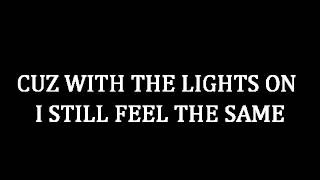 CUZ WITH THE LIGHTS ON
I STILL FEEL THE SAME